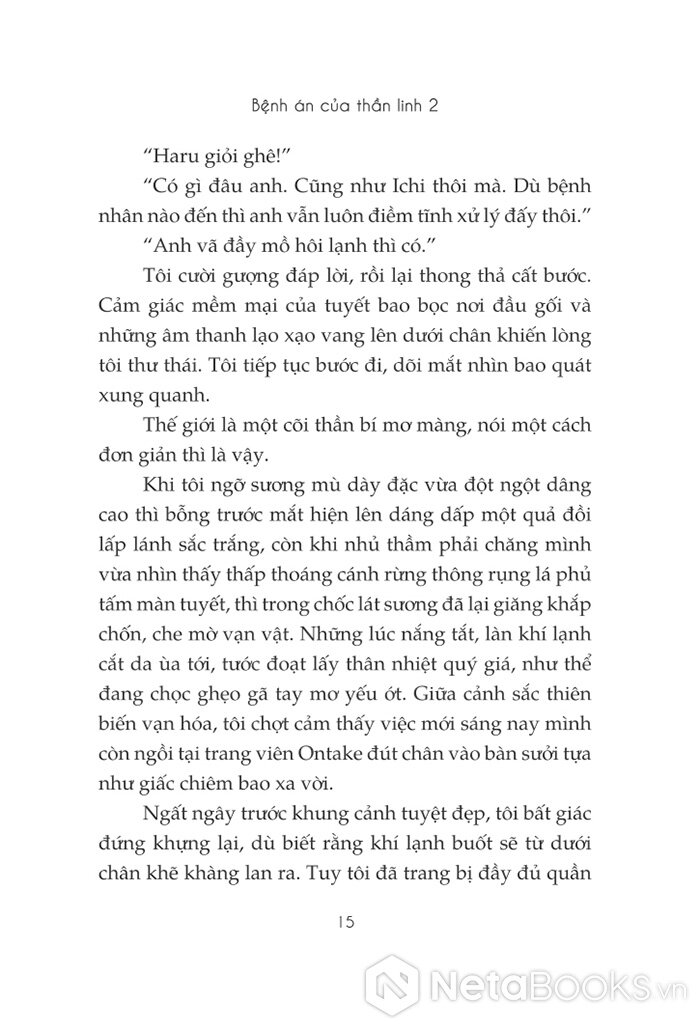 Bệnh án của thần linh 2

"Haru giỏi ghê!"

"Có gì đâu anh. Cũng như Ichi thôi mà. Dù bệnh nhân nào đến thì anh vẫn luôn điềm tĩnh xử lý đấy thôi."

"Anh vã đầy mồ hôi lạnh thì có."

Tôi cười gượng đáp lời, rồi lại thong thả cất bước. Cảm giác mềm mại của tuyết bao bọc nơi đầu gối và những âm thanh lạo xạo vang lên dưới chân khiến lòng tôi thư thái. Tôi tiếp tục bước đi, dõi mắt nhìn bao quát xung quanh.

Thế giới là một cõi thần bí mơ màng, nói một cách đơn giản thì là vậy.

Khi tôi ngỡ sương mù dày đặc vừa đột ngột dâng cao thì bỗng trước mắt hiện lên dáng dấp một quả đồi lấp lánh sắc trắng, còn khi nhủ thầm phải chăng mình vừa nhìn thấy thấp thoáng cánh rừng thông rụng lá phủ tấm màn tuyết, thì trong chốc lát sương đã lại giăng khắp chốn, che mờ vạn vật. Những lúc nắng tắt, làn khí lạnh cắt da ùa tới, tước đoạt lấy thân nhiệt quý giá, như thể đang chọc ghẹo gã tay mơ yếu ớt. Giữa cảnh sắc thiên biến vạn hóa, tôi chợt cảm thấy việc mới sáng nay mình còn ngồi tại trang viên Ontake đút chân vào bàn sưởi tựa như giấc chiêm bao xa vời.

Ngất ngây trước khung cảnh tuyệt đẹp, tôi bất giác đứng khựng lại, dù biết rằng khí lạnh buốt sẽ từ dưới chân khẽ khàng lan ra. Tuy tôi đã trang bị đầy đủ quần

15

NetaBooks.vn